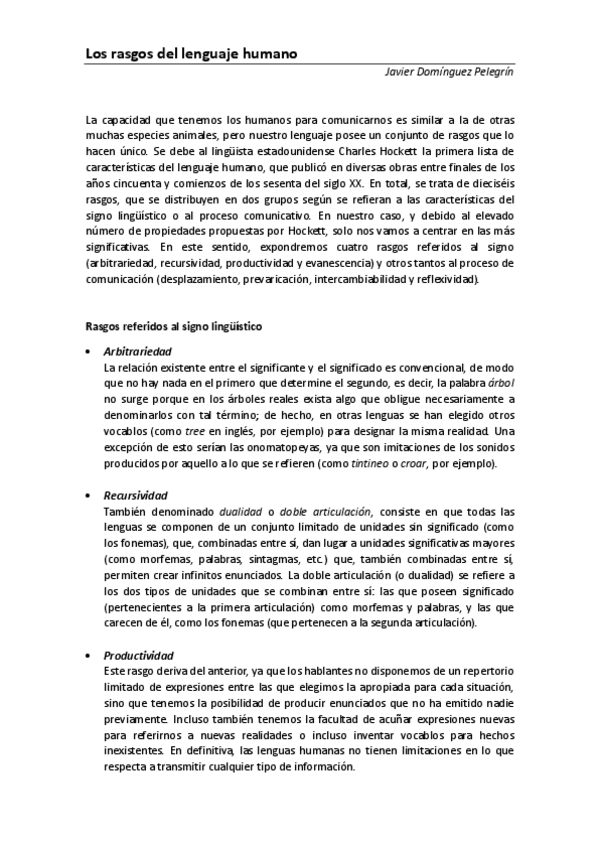 Los rasgos del lenguaje humano

Javier Domínguez Pelegrín

La capacidad que tenemos los humanos para comunicarnos es similar a la de otras muchas especies animales, pero nuestro lenguaje posee un conjunto de rasgos que lo hacen único. Se debe al lingüista estadounidense Charles Hockett la primera lista de características del lenguaje humano, que publicó en diversas obras entre finales de los años cincuenta y comienzos de los sesenta del siglo XX. En total, se trata de dieciséis rasgos, que se distribuyen en dos grupos según se refieran a las características del signo lingüístico o al proceso comunicativo. En nuestro caso, y debido al elevado número de propiedades propuestas por Hockett, solo nos vamos a centrar en las más significativas. En este sentido, expondremos cuatro rasgos referidos al signo (arbitrariedad, recursividad, productividad y evanescencia) y otros tantos al proceso de comunicación (desplazamiento, prevaricación, intercambiabilidad y reflexividad).

Rasgos referidos al signo lingüístico

• Arbitrariedad
La relación existente entre el significante y el significado es convencional, de modo que no hay nada en el primero que determine el segundo, es decir, la palabra árbol no surge porque en los árboles reales exista algo que obligue necesariamente a denominarlos con tal término; de hecho, en otras lenguas se han elegido otros vocablos (como tree en inglés, por ejemplo) para designar la misma realidad. Una excepción de esto serían las onomatopeyas, ya que son imitaciones de los sonidos producidos por aquello a lo que se refieren (como tintineo o croar, por ejemplo).

• Recursividad
También denominado dualidad o doble articulación, consiste en que todas las lenguas se componen de un conjunto limitado de unidades sin significado (como los fonemas), que, combinadas entre sí, dan lugar a unidades significativas mayores (como morfemas, palabras, sintagmas, etc.) que, también combinadas entre sí, permiten crear infinitos enunciados. La doble articulación (o dualidad) se refiere a los dos tipos de unidades que se combinan entre sí: las que poseen significado (pertenecientes a la primera articulación) como morfemas y palabras, y las que carecen de él, como los fonemas (que pertenecen a la segunda articulación).

• Productividad
Este rasgo deriva del anterior, ya que los hablantes no disponemos de un repertorio limitado de expresiones entre las que elegimos la apropiada para cada situación, sino que tenemos la posibilidad de producir enunciados que no ha emitido nadie previamente. Incluso también tenemos la facultad de acuñar expresiones nuevas para referirnos a nuevas realidades o incluso inventar vocablos para hechos inexistentes. En definitiva, las lenguas humanas no tienen limitaciones en lo que respecta a transmitir cualquier tipo de información.